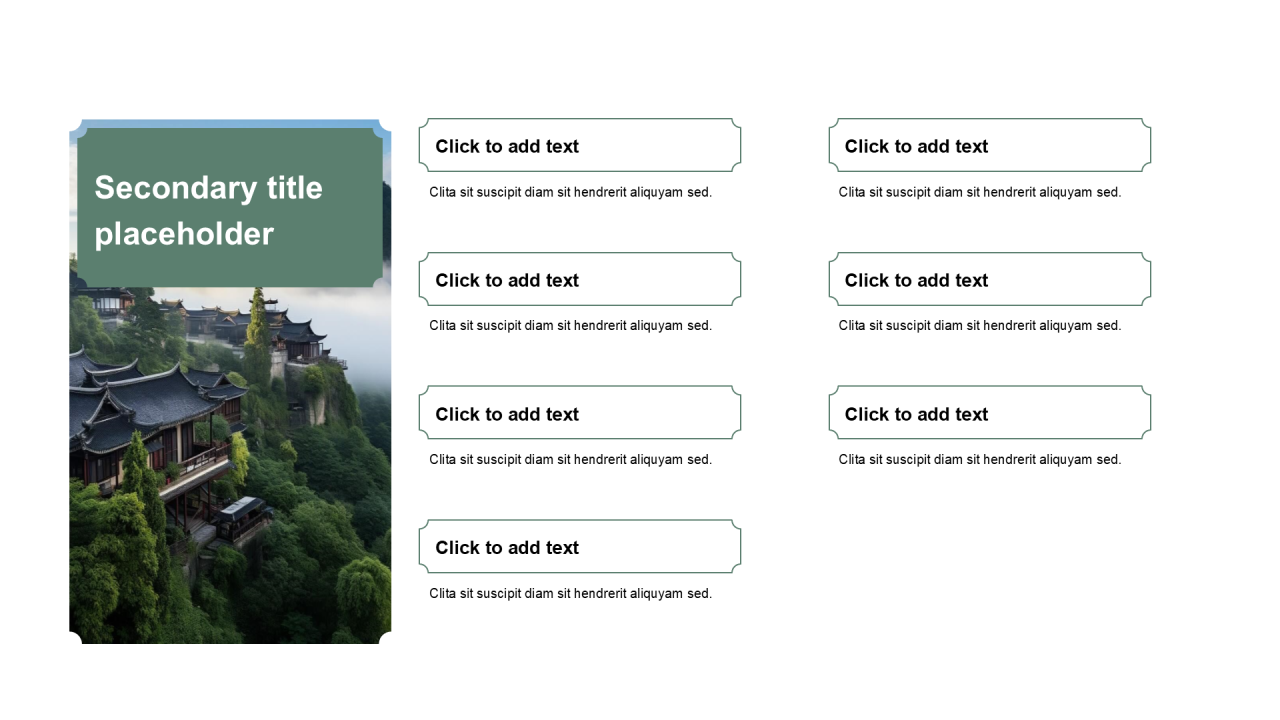 Secondary title placeholder

Click to add text

Clita sit suscipit diam sit hendrerit aliquyam sed.

Click to add text

Clita sit suscipit diam sit hendrerit aliquyam sed.

Click to add text

Clita sit suscipit diam sit hendrerit aliquyam sed.

Click to add text

Clita sit suscipit diam sit hendrerit aliquyam sed.

Click to add text

Clita sit suscipit diam sit hendrerit aliquyam sed.

Click to add text

Clita sit suscipit diam sit hendrerit aliquyam sed.

Click to add text

Clita sit suscipit diam sit hendrerit aliquyam sed.